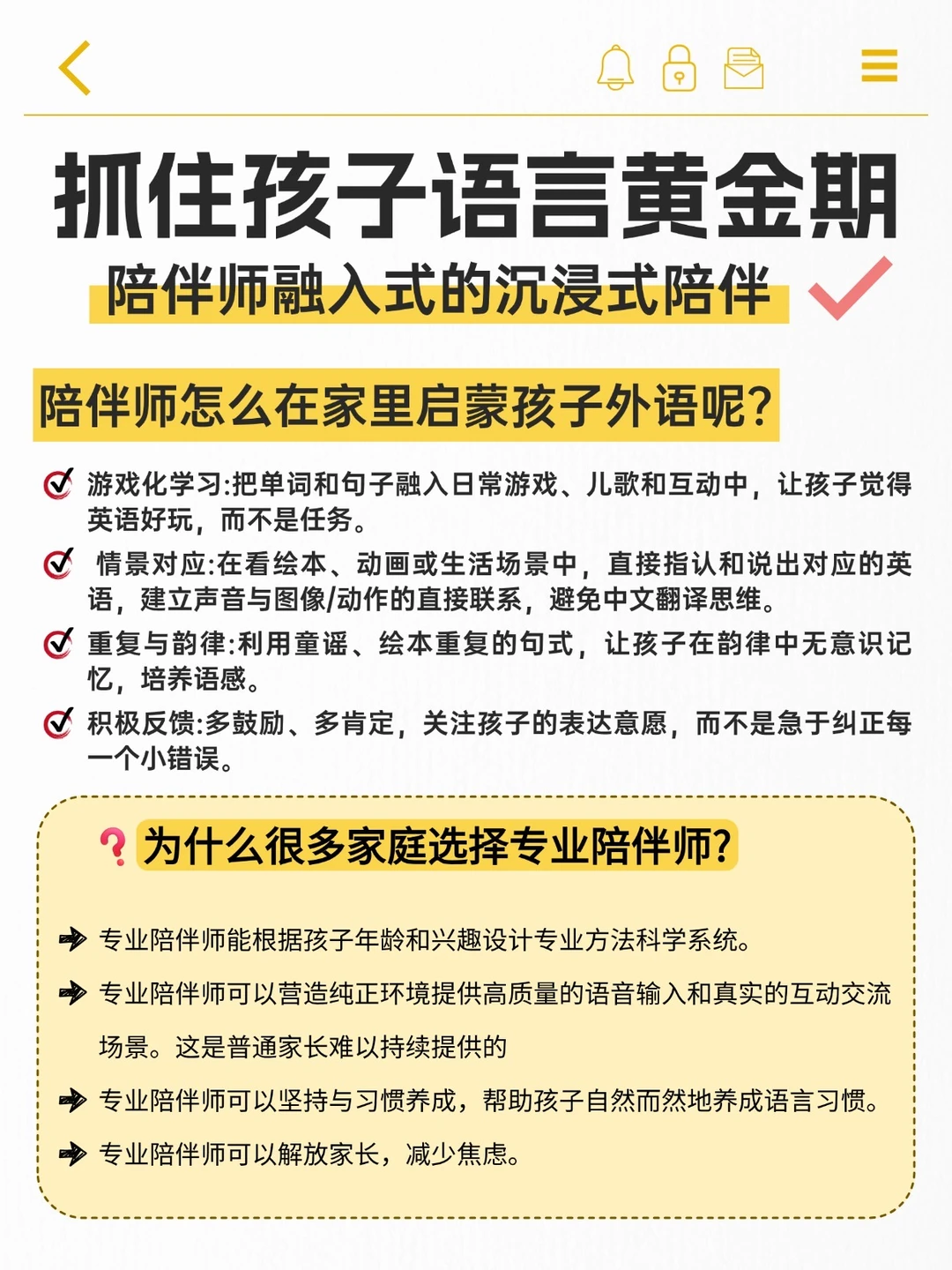 抓住孩子语言黄金期

陪伴师融入式的沉浸式陪伴

陪伴师怎么在家里启蒙孩子外语呢?

游戏化学习:把单词和句子融入日常游戏、儿歌和互动中，让孩子觉得英语好玩，而不是任务。

情景对应:在看绘本、动画或生活场景中，直接指认和说出对应的英语，建立声音与图像/动作的直接联系，避免中文翻译思维。

重复与韵律:利用童谣、绘本重复的句式，让孩子在韵律中无意识记忆，培养语感。

积极反馈:多鼓励、多肯定，关注孩子的表达意愿，而不是急于纠正每一个小错误。

为什么很多家庭选择专业陪伴师?

专业陪伴师能根据孩子年龄和兴趣设计专业方法科学系统。

专业陪伴师可以营造纯正环境提供高质量的语音输入和真实的互动交流场景。这是普通家长难以持续提供的

专业陪伴师可以坚持与习惯养成，帮助孩子自然而然地养成语言习惯。

专业陪伴师可以解放家长，减少焦虑。